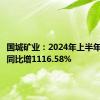 国城矿业：2024年上半年
同比增1116.58%